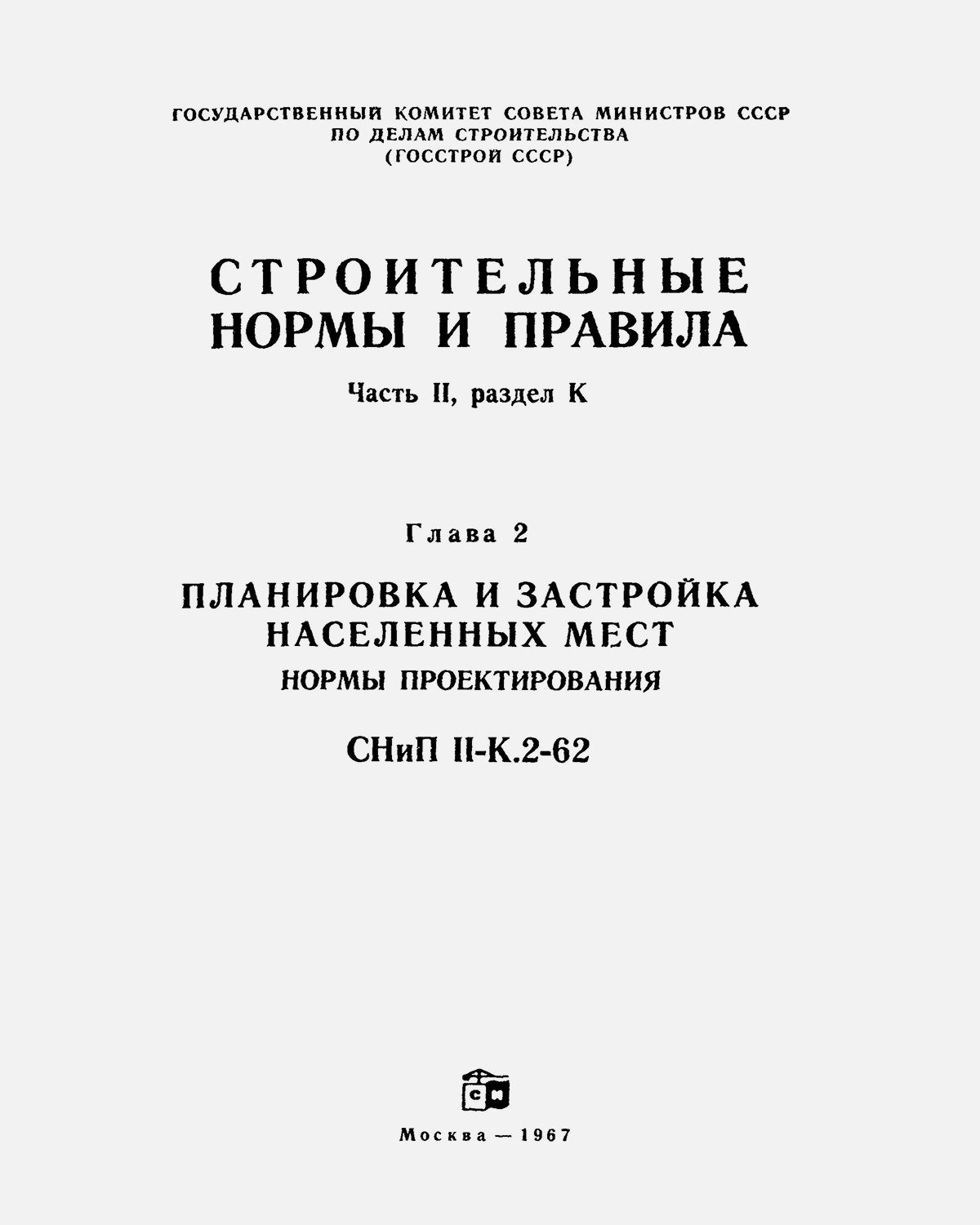 ГОСУДАРСТВЕННЫЙ КОМИТЕТ СОВЕТА МИНИСТРОВ СССР
ПО ДЕЛАМ СТРОИТЕЛЬСТВА
(ГОССТРОЙ СССР)

СТРОИТЕЛЬНЫЕ
НОРМЫ И ПРАВИЛА

Часть II, раздел К

Глава 2

ПЛАНИРОВКА И ЗАСТРОЙКА
НАСЕЛЕННЫХ МЕСТ
НОРМЫ ПРОЕКТИРОВАНИЯ

СНиП II-К.2-62

СИ

Москва — 1967